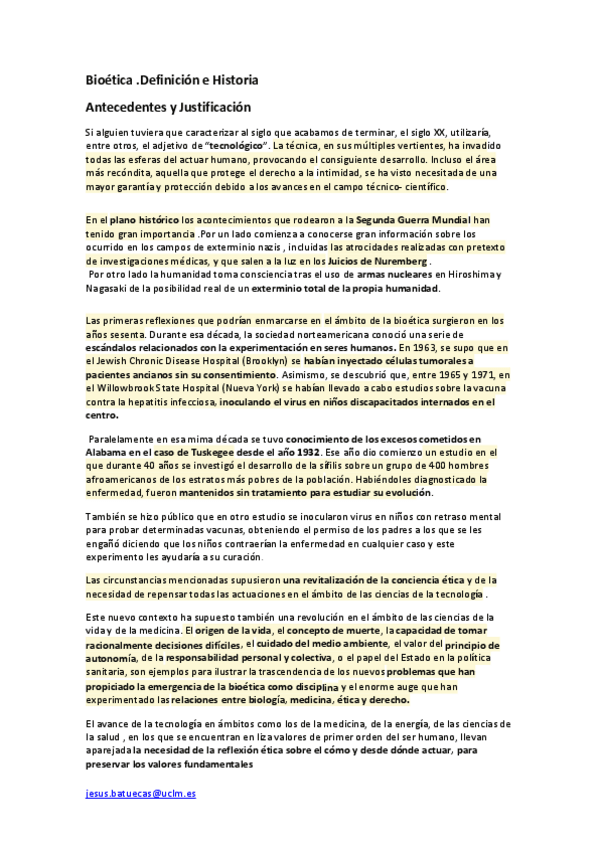 Bioética .Definición e Historia

Antecedentes y Justificación

Si alguien tuviera que caracterizar al siglo que acabamos de terminar, el siglo XX, utilizaría, entre otros, el adjetivo de "tecnológico". La técnica, en sus múltiples vertientes, ha invadido todas las esferas del actuar humano, provocando el consiguiente desarrollo. Incluso el área más recóndita, aquella que protege el derecho a la intimidad, se ha visto necesitada de una mayor garantía y protección debido a los avances en el campo técnico- científico.

En el plano histórico los acontecimientos que rodearon a la Segunda Guerra Mundial han tenido gran importancia .Por un lado comienza a conocerse gran información sobre los ocurrido en los campos de exterminio nazis , incluidas las atrocidades realizadas con pretexto de investigaciones médicas, y que salen a la luz en los Juicios de Nuremberg .
Por otro lado la humanidad toma consciencia tras el uso de armas nucleares en Hiroshima y Nagasaki de la posibilidad real de un exterminio total de la propia humanidad.

Las primeras reflexiones que podrían enmarcarse en el ámbito de la bioética surgieron en los años sesenta. Durante esa década, la sociedad norteamericana conoció una serie de escándalos relacionados con la experimentación en seres humanos. En 1963, se supo que en el Jewish Chronic Disease Hospital (Brooklyn) se habían inyectado células tumorales a pacientes ancianos sin su consentimiento. Asimismo, se descubrió que, entre 1965 y 1971, en el Willowbrook State Hospital (Nueva York) se habían llevado a cabo estudios sobre la vacuna contra la hepatitis infecciosa, inoculando el virus en niños discapacitados internados en el centro.

Paralelamente en esa mima década se tuvo conocimiento de los excesos cometidos en Alabama en el caso de Tuskegee desde el año 1932. Ese año dio comienzo un estudio en el que durante 40 años se investigó el desarrollo de la sífilis sobre un grupo de 400 hombres afroamericanos de los estratos más pobres de la población. Habiéndoles diagnosticado la enfermedad, fueron mantenidos sin tratamiento para estudiar su evolución.

También se hizo público que en otro estudio se inocularon virus en niños con retraso mental para probar determinadas vacunas, obteniendo el permiso de los padres a los que se les engañó diciendo que los niños contraerían la enfermedad en cualquier caso y este experimento les ayudaría a su curación.

Las circunstancias mencionadas supusieron una revitalización de la conciencia ética y de la necesidad de repensar todas las actuaciones en el ámbito de las ciencias de la tecnología .

Este nuevo contexto ha supuesto también una revolución en el ámbito de las ciencias de la vida y de la medicina. El origen de la vida, el concepto de muerte, la capacidad de tomar racionalmente decisiones difíciles, el cuidado del medio ambiente, el valor del principio de autonomía, de la responsabilidad personal y colectiva, o el papel del Estado en la política sanitaria, son ejemplos para ilustrar la trascendencia de los nuevos problemas que han propiciado la emergencia de la bioética como disciplina y el enorme auge que han experimentado las relaciones entre biología, medicina, ética y derecho.

El avance de la tecnología en ámbitos como los de la medicina, de la energía, de las ciencias de la salud , en los que se encuentran en liza valores de primer orden del ser humano, llevan aparejada la necesidad de la reflexión ética sobre el cómo y desde dónde actuar, para preservar los valores fundamentales

jesus.batuecas@uclm.es